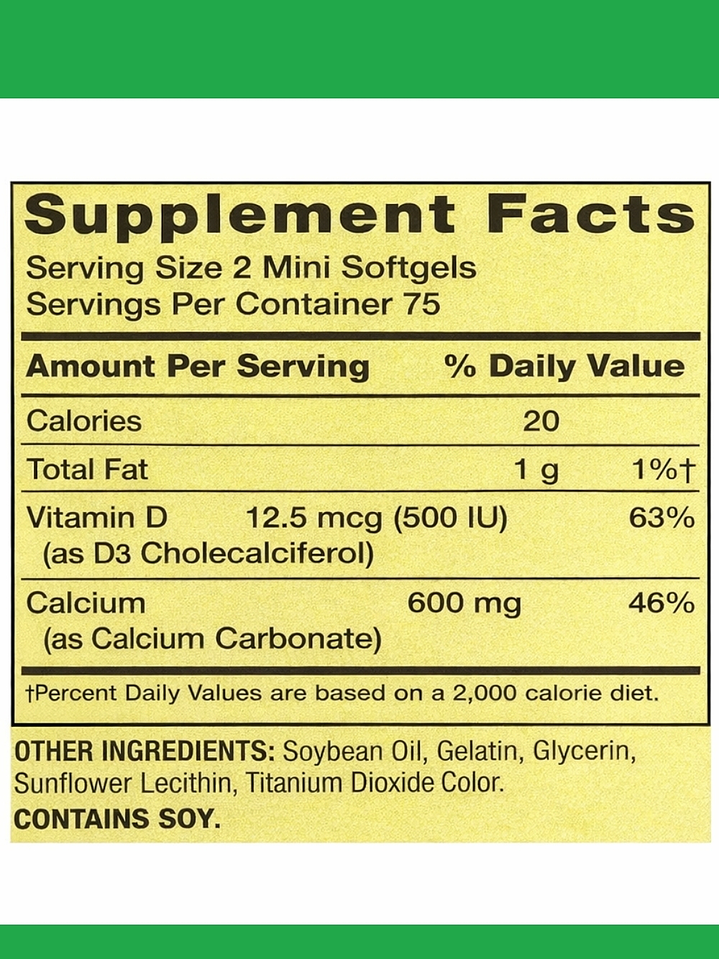 Supplement Facts
Serving Size 2 Mini Softgels
Servings Per Container 75

| Amount Per Serving | | % Daily Value |
|---|---|---|
| Calories | 20 | |
| Total Fat | 1 g | 1%† |
| Vitamin D (as D3 Cholecalciferol) | 12.5 mcg (500 IU) | 63% |
| Calcium (as Calcium Carbonate) | 600 mg | 46% |

†Percent Daily Values are based on a 2,000 calorie diet.

OTHER INGREDIENTS: Soybean Oil, Gelatin, Glycerin, Sunflower Lecithin, Titanium Dioxide Color.
CONTAINS SOY.